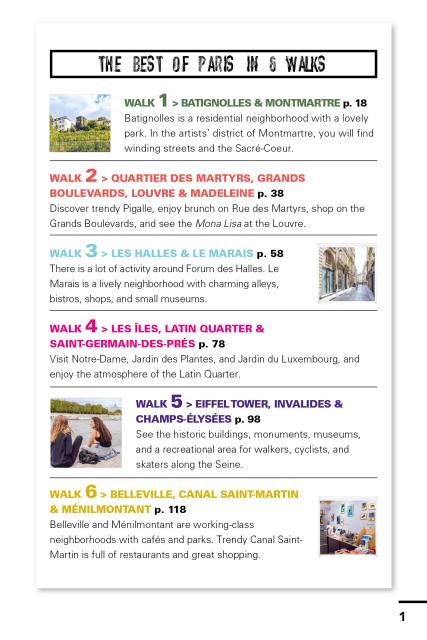 THE BEST OF PARIS IN 6 WALKS

WALK 1 > BATIGNOLLES & MONTMARTRE p. 18
Batignolles is a residential neighborhood with a lovely park. In the artists' district of Montmartre, you will find winding streets and the Sacré-Coeur.

WALK 2 > QUARTIER DES MARTYRS, GRANDS BOULEVARDS, LOUVRE & MADELEINE p. 38
Discover trendy Pigalle, enjoy brunch on Rue des Martyrs, shop on the Grands Boulevards, and see the Mona Lisa at the Louvre.

WALK 3 > LES HALLES & LE MARAIS p. 58
There is a lot of activity around Forum des Halles. Le Marais is a lively neighborhood with charming alleys, bistros, shops, and small museums.

WALK 4 > LES ÎLES, LATIN QUARTER & SAINT-GERMAIN-DES-PRÉS p. 78
Visit Notre-Dame, Jardin des Plantes, and Jardin du Luxembourg, and enjoy the atmosphere of the Latin Quarter.

WALK 5 > EIFFEL TOWER, INVALIDES & CHAMPS-ÉLYSÉES p. 98
See the historic buildings, monuments, museums, and a recreational area for walkers, cyclists, and skaters along the Seine.

WALK 6 > BELLEVILLE, CANAL SAINT-MARTIN & MÉNILMONTANT p. 118
Belleville and Ménilmontant are working-class neighborhoods with cafés and parks. Trendy Canal Saint-Martin is full of restaurants and great shopping.

1